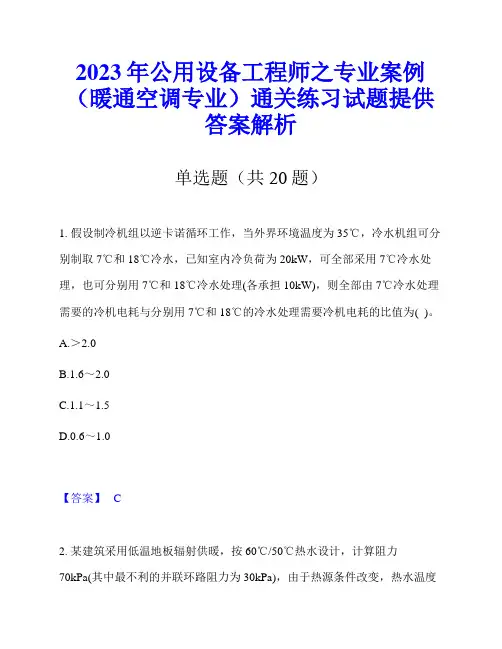 2023年公用设备工程师之专业案例（暖通空调专业）通关练习试题提供答案解析

单选题（共20题）

1. 假设制冷机组以逆卡诺循环工作，当外界环境温度为35℃，冷水机组可分别制取7℃和18℃冷水，已知室内冷负荷为20kW，可全部采用7℃冷水处理，也可分别用7℃和18℃冷水处理(各承担10kW)，则全部由7℃冷水处理需要的冷机电耗与分别用7℃和18℃的冷水处理需要冷机电耗的比值为( )。

A.＞2.0

B.1.6～2.0

C.1.1～1.5

D.0.6～1.0

【答案】 C

2. 某建筑采用低温地板辐射供暖，按60℃/50℃热水设计，计算阻力70kPa(其中最不利的并联环路阻力为30kPa)，由于热源条件改变，热水温度